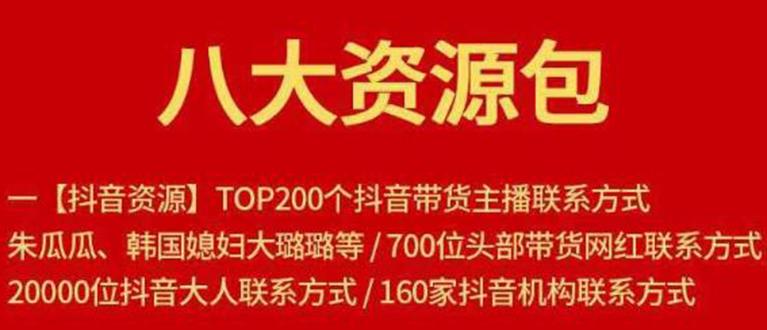 八大资源包

一【抖音资源】TOP200个抖音带货主播联系方式
朱瓜瓜、韩国媳妇大璐璐等 / 700位头部带货网红联系方式
20000位抖音大人联系方式 / 160家抖音机构联系方式